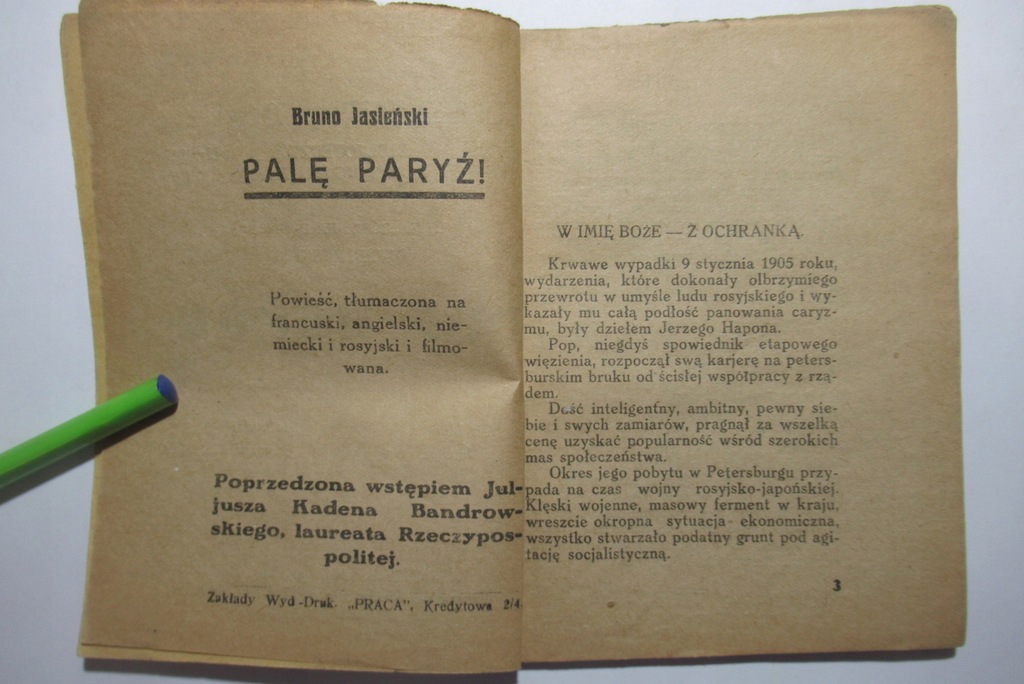 Bruno Jasieński

PALĘ PARYŻ!

Powieść, tłumaczona na francuski, angielski, niemiecki i rosyjski i filmowana.

Poprzedzona wstępiem Juljusza Kadena Bandrowskiego, laureata Rzeczypospolitej.

Zakłady Wyd.-Druk. „PRACA", Kredytowa 2/4

W IMIĘ BOŻE — Z OCHRANKĄ.

Krwawe wypadki 9 stycznia 1905 roku, wydarzenia, które dokonały olbrzymiego przewrotu w umyśle ludu rosyjskiego i wykazały mu całą podłość panowania caryzmu, były dziełem Jerzego Hapona.

Pop, niegdyś spowiednik etapowego więzienia, rozpoczął swą karjerę na petersburskim bruku od ścisłej współpracy z rządem.

Dość inteligentny, ambitny, pewny siebie i swych zamiarów, pragnął za wszelką cenę uzyskać popularność wśród szerokich mas społeczeństwa.

Okres jego pobytu w Petersburgu przypada na czas wojny rosyjsko-japońskiej. Klęski wojenne, masowy ferment w kraju, wreszcie okropna sytuacja ekonomiczna, wszystko stwarzało podatny grunt pod agitację socjalistyczną.

3